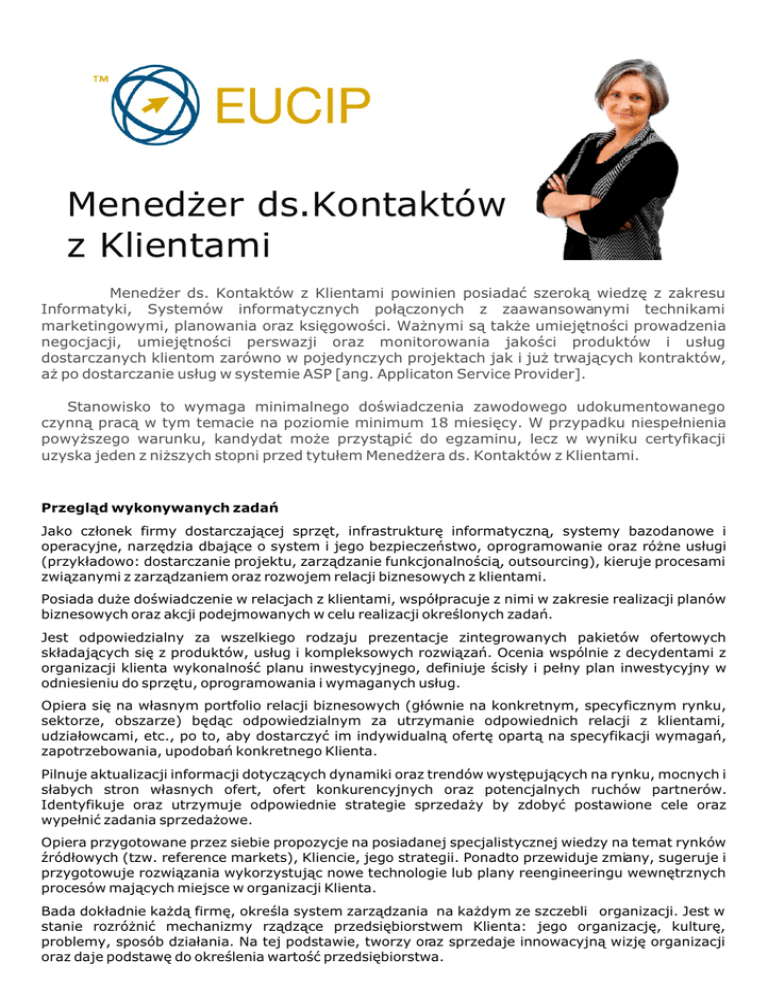 TM

EUCIP

Menedżer ds.Kontaktów z Klientami

Menedżer ds. Kontaktów z Klientami powinien posiadać szeroką wiedzę z zakresu Informatyki, Systemów informatycznych połączonych z zaawansowanymi technikami marketingowymi, planowania oraz księgowości. Ważnymi są także umiejętności prowadzenia negocjacji, umiejętności perswazji oraz monitorowania jakości produktów i usług dostarczanych klientom zarówno w pojedynczych projektach jak i już trwających kontraktów, aż po dostarczanie usług w systemie ASP [ang. Applicaton Service Provider].

Stanowisko to wymaga minimalnego doświadczenia zawodowego udokumentowanego czynną pracą w tym temacie na poziomie minimum 18 miesięcy. W przypadku niespełnienia powyższego warunku, kandydat może przystąpić do egzaminu, lecz w wyniku certyfikacji uzyska jeden z niższych stopni przed tytułem Menedżera ds. Kontaktów z Klientami.

Przegląd wykonywanych zadań

Jako członek firmy dostarczającej sprzęt, infrastrukturę informatyczną, systemy bazodanowe i operacyjne, narzędzia dbające o system i jego bezpieczeństwo, oprogramowanie oraz różne usługi (przykładowo: dostarczanie projektu, zarządzanie funkcjonalnością, outsourcing), kieruje procesami związanymi z zarządzaniem oraz rozwojem relacji biznesowych z klientami.

Posiada duże doświadczenie w relacjach z klientami, współpracuje z nimi w zakresie realizacji planów biznesowych oraz akcji podejmowanych w celu realizacji określonych zadań.

Jest odpowiedzialny za wszelkiego rodzaju prezentacje zintegrowanych pakietów ofertowych składających się z produktów, usług i kompleksowych rozwiązań. Ocenia wspólnie z decydentami z organizacji klienta wykonalność planu inwestycyjnego, definiuje ścisły i pełny plan inwestycyjny w odniesieniu do sprzętu, oprogramowania i wymaganych usług.

Opiera się na własnym portfolio relacji biznesowych (głównie na konkretnym, specyficznym rynku, sektorze, obszarze) będąc odpowiedzialnym za utrzymanie odpowiednich relacji z klientami, udziałowcami, etc., po to, aby dostarczyć im indywidualną ofertę opartą na specyfikacji wymagań, zapotrzebowania, upodobań konkretnego Klienta.

Pilnuje aktualizacji informacji dotyczących dynamiki oraz trendów występujących na rynku, mocnych i słabych stron własnych ofert, ofert konkurencyjnych oraz potencjalnych ruchów partnerów. Identyfikuje oraz utrzymuje odpowiednie strategie sprzedaży by zdobyć postawione cele oraz wypełnić zadania sprzedażowe.

Opiera przygotowane przez siebie propozycje na posiadanej specjalistycznej wiedzy na temat rynków źródłowych (tzw. reference markets), Kliencie, jego strategii. Ponadto przewiduje zmiany, sugeruje i przygotowuje rozwiązania wykorzystując nowe technologie lub plany reengineeringu wewnętrznych procesów mających miejsce w organizacji Klienta.

Bada dokładnie każdą firmę, określa system zarządzania na każdym ze szczebli organizacji. Jest w stanie rozróżnić mechanizmy rządzące przedsiębiorstwem Klienta: jego organizację, kulturę, problemy, sposób działania. Na tej podstawie, tworzy oraz sprzedaje innowacyjną wizję organizacji oraz daje podstawę do określenia wartość przedsiębiorstwa.